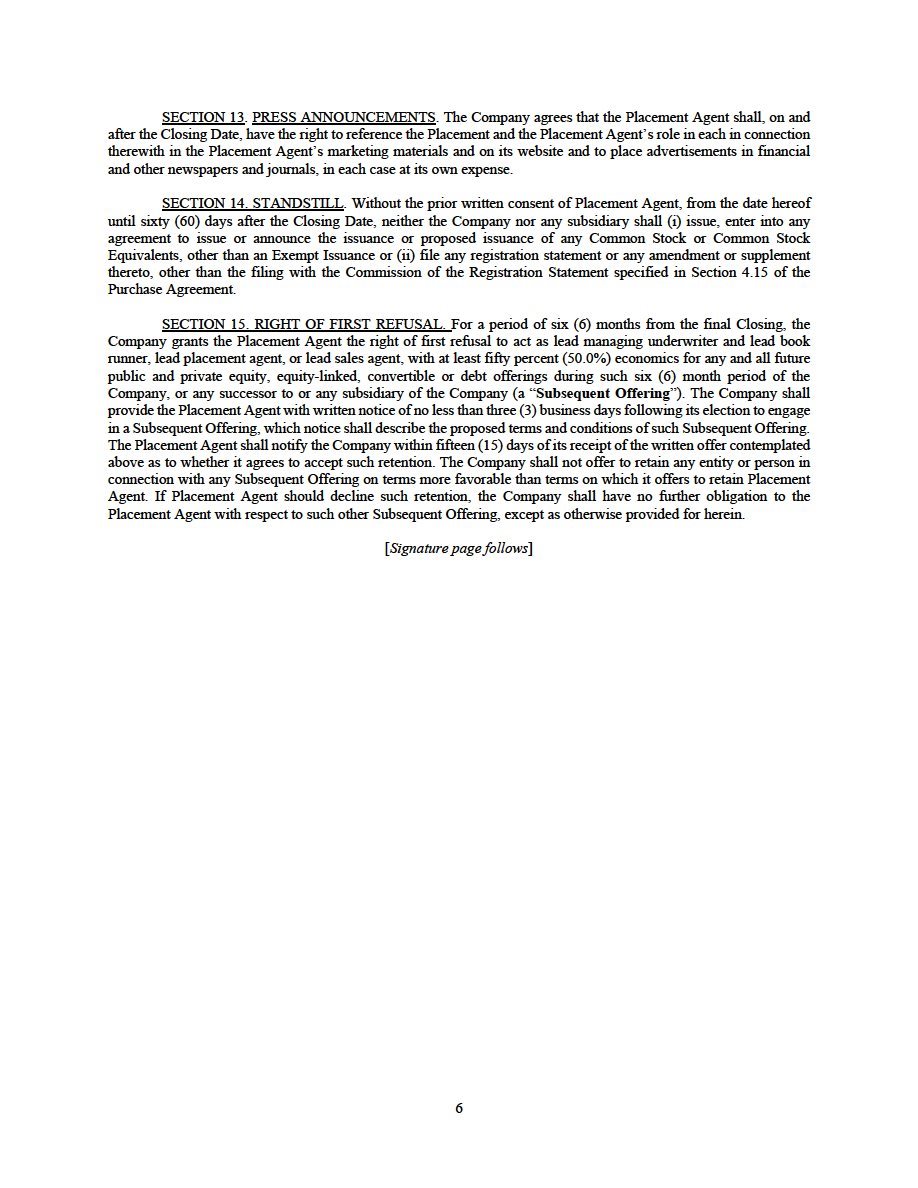 SECTION 13. PRESS ANNOUNCEMENTS. The Company agrees that the Placement Agent shall, on and after the Closing Date, have the right to reference the Placement and the Placement Agent's role in each in connection therewith in the Placement Agent's marketing materials and on its website and to place advertisements in financial and other newspapers and journals, in each case at its own expense.

SECTION 14. STANDSTILL. Without the prior written consent of Placement Agent, from the date hereof until sixty (60) days after the Closing Date, neither the Company nor any subsidiary shall (i) issue, enter into any agreement to issue or announce the issuance or proposed issuance of any Common Stock or Common Stock Equivalents, other than an Exempt Issuance or (ii) file any registration statement or any amendment or supplement thereto, other than the filing with the Commission of the Registration Statement specified in Section 4.15 of the Purchase Agreement.

SECTION 15. RIGHT OF FIRST REFUSAL. For a period of six (6) months from the final Closing, the Company grants the Placement Agent the right of first refusal to act as lead managing underwriter and lead book runner, lead placement agent, or lead sales agent, with at least fifty percent (50.0%) economics for any and all future public and private equity, equity-linked, convertible or debt offerings during such six (6) month period of the Company, or any successor to or any subsidiary of the Company (a "Subsequent Offering"). The Company shall provide the Placement Agent with written notice of no less than three (3) business days following its election to engage in a Subsequent Offering, which notice shall describe the proposed terms and conditions of such Subsequent Offering. The Placement Agent shall notify the Company within fifteen (15) days of its receipt of the written offer contemplated above as to whether it agrees to accept such retention. The Company shall not offer to retain any entity or person in connection with any Subsequent Offering on terms more favorable than terms on which it offers to retain Placement Agent. If Placement Agent should decline such retention, the Company shall have no further obligation to the Placement Agent with respect to such other Subsequent Offering, except as otherwise provided for herein.

[Signature page follows]

6